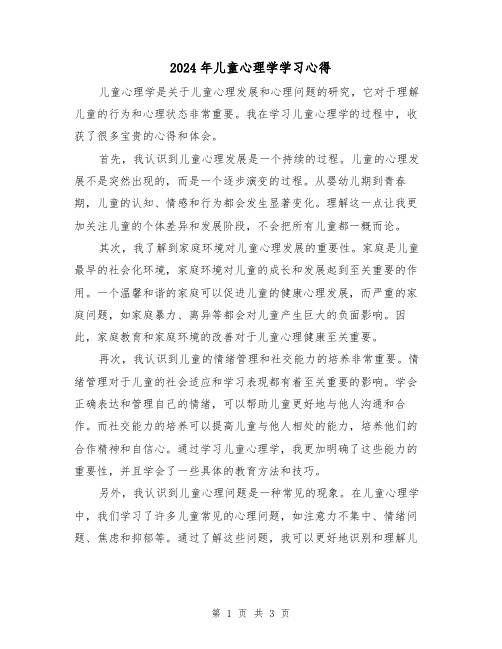 2024年儿童心理学学习心得

儿童心理学是关于儿童心理发展和心理问题的研究，它对于理解儿童的行为和心理状态非常重要。我在学习儿童心理学的过程中，收获了很多宝贵的心得和体会。

首先，我认识到儿童心理发展是一个持续的过程。儿童的心理发展不是突然出现的，而是一个逐步演变的过程。从婴幼儿期到青春期，儿童的认知、情感和行为都会发生显著变化。理解这一点让我更加关注儿童的个体差异和发展阶段，不会把所有儿童都一概而论。

其次，我了解到家庭环境对儿童心理发展的重要性。家庭是儿童最早的社会化环境，家庭环境对儿童的成长和发展起到至关重要的作用。一个温馨和谐的家庭可以促进儿童的健康心理发展，而严重的家庭问题，如家庭暴力、离异等都会对儿童产生巨大的负面影响。因此，家庭教育和家庭环境的改善对于儿童心理健康至关重要。

再次，我认识到儿童的情绪管理和社交能力的培养非常重要。情绪管理对于儿童的社会适应和学习表现都有着至关重要的影响。学会正确表达和管理自己的情绪，可以帮助儿童更好地与他人沟通和合作。而社交能力的培养可以提高儿童与他人相处的能力，培养他们的合作精神和自信心。通过学习儿童心理学，我更加明确了这些能力的重要性，并且学会了一些具体的教育方法和技巧。

另外，我认识到儿童心理问题是一种常见的现象。在儿童心理学中，我们学习了许多儿童常见的心理问题，如注意力不集中、情绪问题、焦虑和抑郁等。通过了解这些问题，我可以更好地识别和理解儿

第 1 页 共 3 页